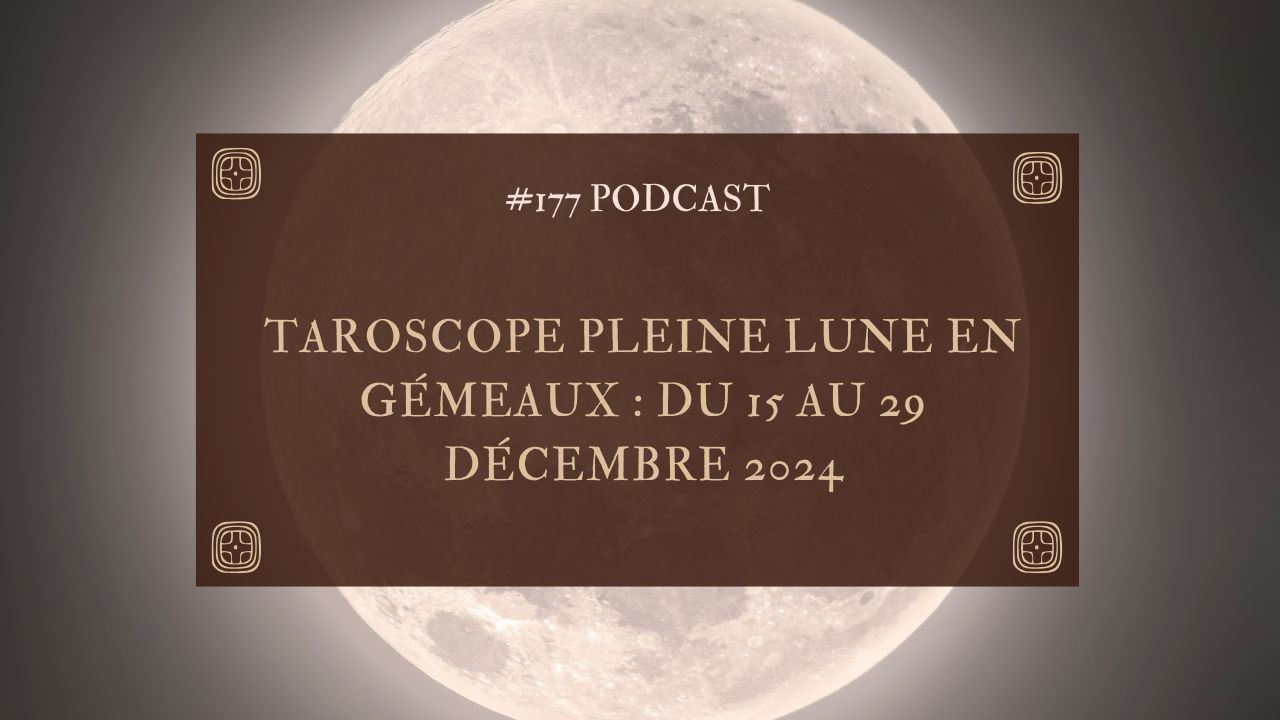 #177 PODCAST

TAROSCOPE PLEINE LUNE EN GÉMEAUX : DU 15 AU 29 DÉCEMBRE 2024